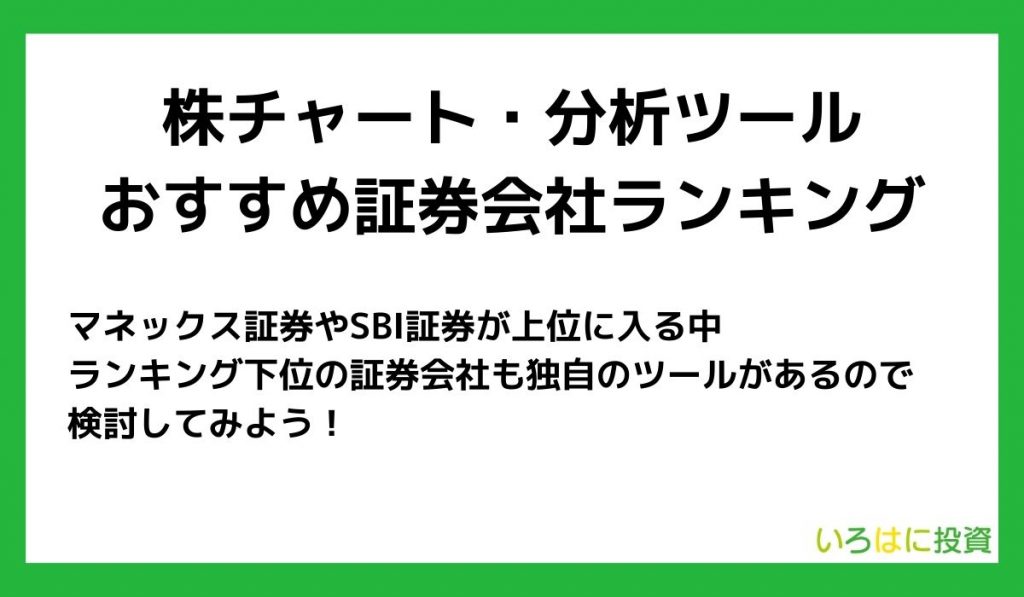 株チャート・分析ツール
おすすめ証券会社ランキング

マネックス証券やSBI証券が上位に入る中
ランキング下位の証券会社も独自のツールがあるので
検討してみよう！

いろはに投資